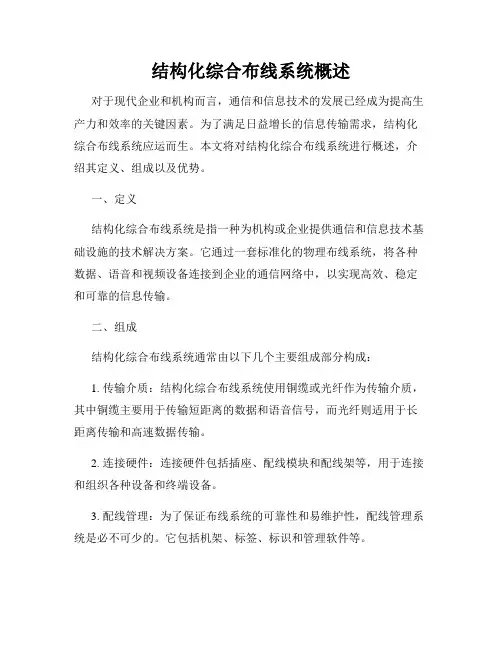 结构化综合布线系统概述

对于现代企业和机构而言，通信和信息技术的发展已经成为提高生产力和效率的关键因素。为了满足日益增长的信息传输需求，结构化综合布线系统应运而生。本文将对结构化综合布线系统进行概述，介绍其定义、组成以及优势。

一、定义

结构化综合布线系统是指一种为机构或企业提供通信和信息技术基础设施的技术解决方案。它通过一套标准化的物理布线系统，将各种数据、语音和视频设备连接到企业的通信网络中，以实现高效、稳定和可靠的信息传输。

二、组成

结构化综合布线系统通常由以下几个主要组成部分构成：

1. 传输介质：结构化综合布线系统使用铜缆或光纤作为传输介质，其中铜缆主要用于传输短距离的数据和语音信号，而光纤则适用于长距离传输和高速数据传输。

2. 连接硬件：连接硬件包括插座、配线模块和配线架等，用于连接和组织各种设备和终端设备。

3. 配线管理：为了保证布线系统的可靠性和易维护性，配线管理系统是必不可少的。它包括机架、标签、标识和管理软件等。